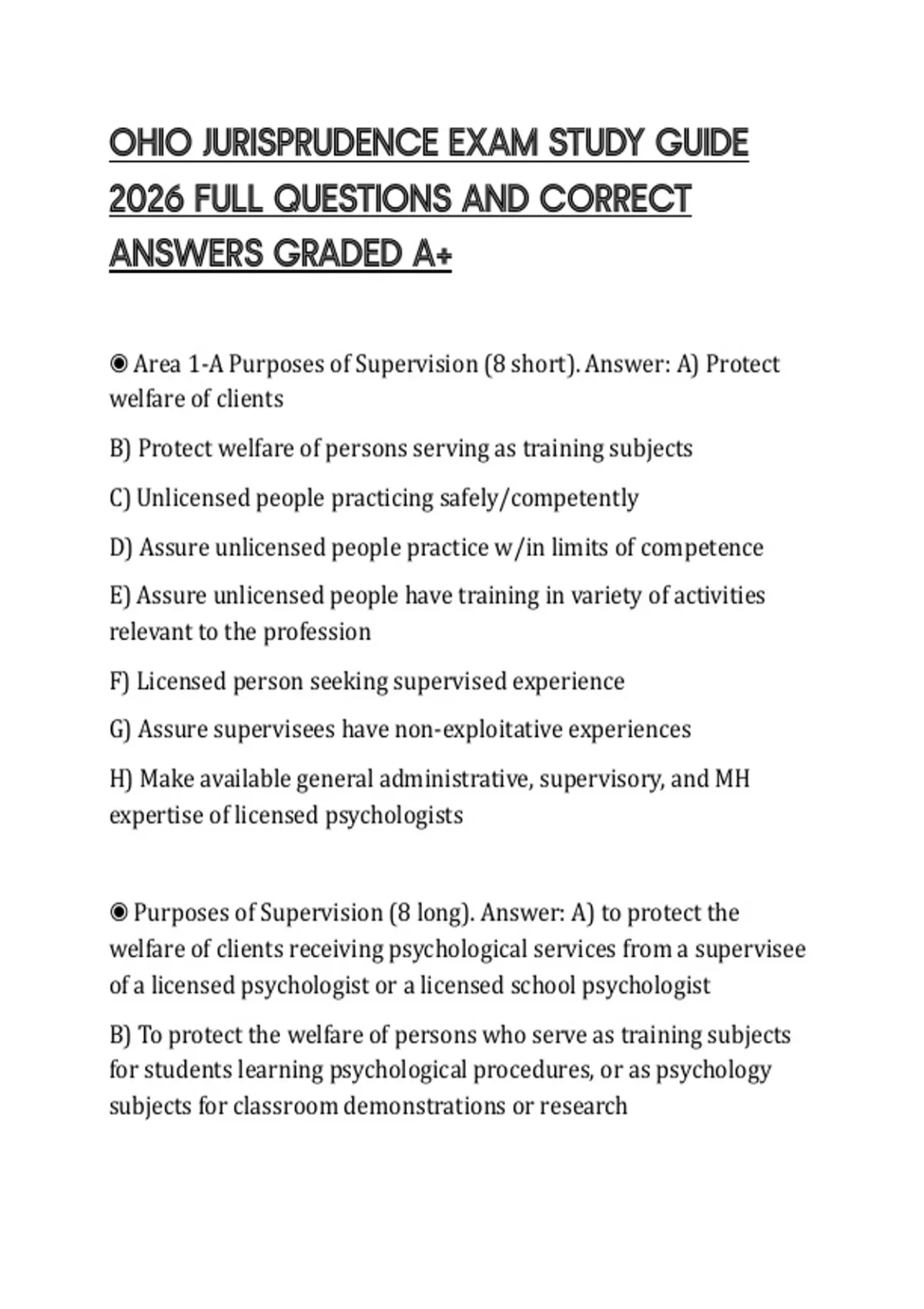 OHIO JURISPRUDENCE EXAM STUDY GUIDE 2026 FULL QUESTIONS AND CORRECT ANSWERS GRADED A+

◉ Area 1-A Purposes of Supervision (8 short). Answer: A) Protect welfare of clients

B) Protect welfare of persons serving as training subjects

C) Unlicensed people practicing safely/competently

D) Assure unlicensed people practice w/in limits of competence

E) Assure unlicensed people have training in variety of activities relevant to the profession

F) Licensed person seeking supervised experience

G) Assure supervisees have non-exploitative experiences

H) Make available general administrative, supervisory, and MH expertise of licensed psychologists

◉ Purposes of Supervision (8 long). Answer: A) to protect the welfare of clients receiving psychological services from a supervisee of a licensed psychologist or a licensed school psychologist

B) To protect the welfare of persons who serve as training subjects for students learning psychological procedures, or as psychology subjects for classroom demonstrations or research